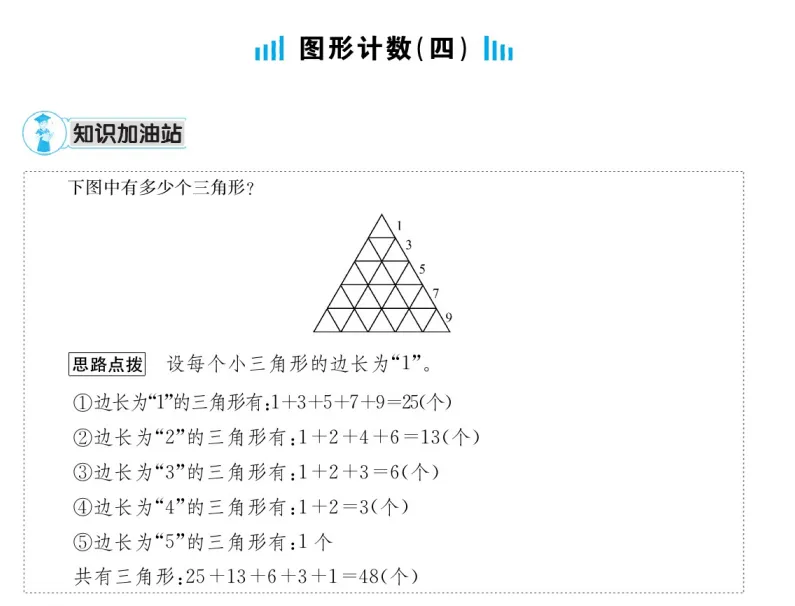 图形计数(四)

知识加油站

下图中有多少个三角形?

1
3
5
7
9

思路点拨 设每个小三角形的边长为“1”。

①边长为“1”的三角形有:$1+3+5+7+9=25$(个)

②边长为“2”的三角形有:$1+2+4+6=13$(个)

③边长为“3”的三角形有:$1+2+3=6$(个)

④边长为“4”的三角形有:$1+2=3$(个)

⑤边长为“5”的三角形有:1个

共有三角形:$25+13+6+3+1=48$(个)